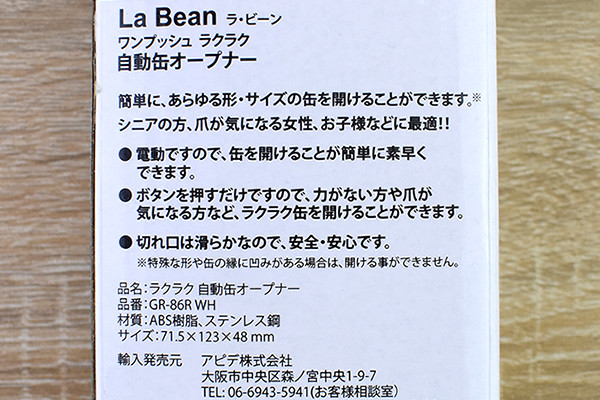 La Bean ラ・ビーン
ワンプッシュ ラクラク
自動缶オープナー

簡単に、あらゆる形・サイズの缶を開けることができます。※
シニアの方、爪が気になる女性、お子様などに最適!!

• 電動ですので、缶を開けることが簡単に素早くできます。

• ボタンを押すだけですので、力がない方や爪が気になる方など、ラクラク缶を開けることができます。

• 切れ口は滑らかなので、安全・安心です。

※特殊な形や缶の縁に凹みがある場合は、開ける事ができません。

品名:ラクラク 自動缶オープナー
品番:GR-86R WH
材質:ABS樹脂、ステンレス鋼
サイズ:71.5×123×48 mm

輸入発売元 アピデ株式会社
大阪市中央区森ノ宮中央1-9-7
TEL:06-6943-5941(お客様相談室)